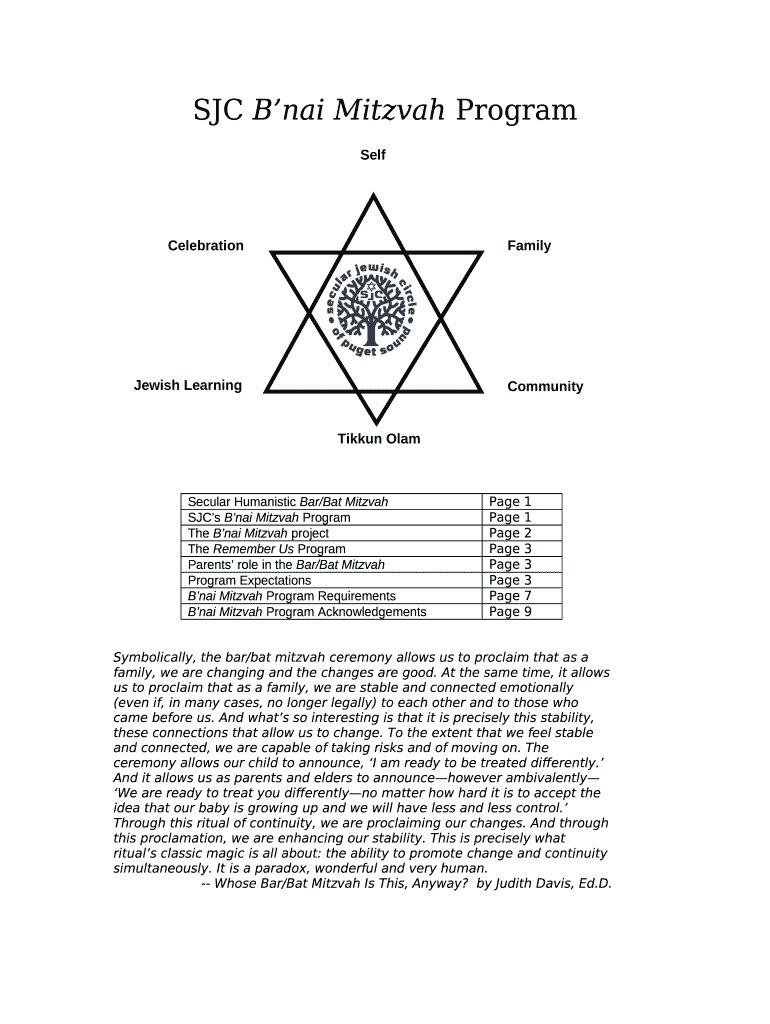 SJC B'nai Mitzvah Program

Self

Celebration

Family

secular jewish circle of puget sound

SJC

Jewish Learning

Community

Tikkun Olam

Secular Humanistic Bar/Bat Mitzvah Page 1
SJC's B'nai Mitzvah Program Page 1
The B'nai Mitzvah project Page 2
The Remember Us Program Page 3
Parents' role in the Bar/Bat Mitzvah Page 3
Program Expectations Page 3
B'nai Mitzvah Program Requirements Page 7
B'nai Mitzvah Program Acknowledgements Page 9

Symbolically, the bar/bat mitzvah ceremony allows us to proclaim that as a family, we are changing and the changes are good. At the same time, it allows us to proclaim that as a family, we are stable and connected emotionally (even if, in many cases, no longer legally) to each other and to those who came before us. And what's so interesting is that it is precisely this stability, these connections that allow us to change. To the extent that we feel stable and connected, we are capable of taking risks and of moving on. The ceremony allows our child to announce, 'I am ready to be treated differently.' And it allows us as parents and elders to announce—however ambivalently—'We are ready to treat you differently—no matter how hard it is to accept the idea that our baby is growing up and we will have less and less control.' Through this ritual of continuity, we are proclaiming our changes. And through this proclamation, we are enhancing our stability. This is precisely what ritual's classic magic is all about: the ability to promote change and continuity simultaneously. It is a paradox, wonderful and very human.
-- Whose Bar/Bat Mitzvah Is This, Anyway? by Judith Davis, Ed.D.